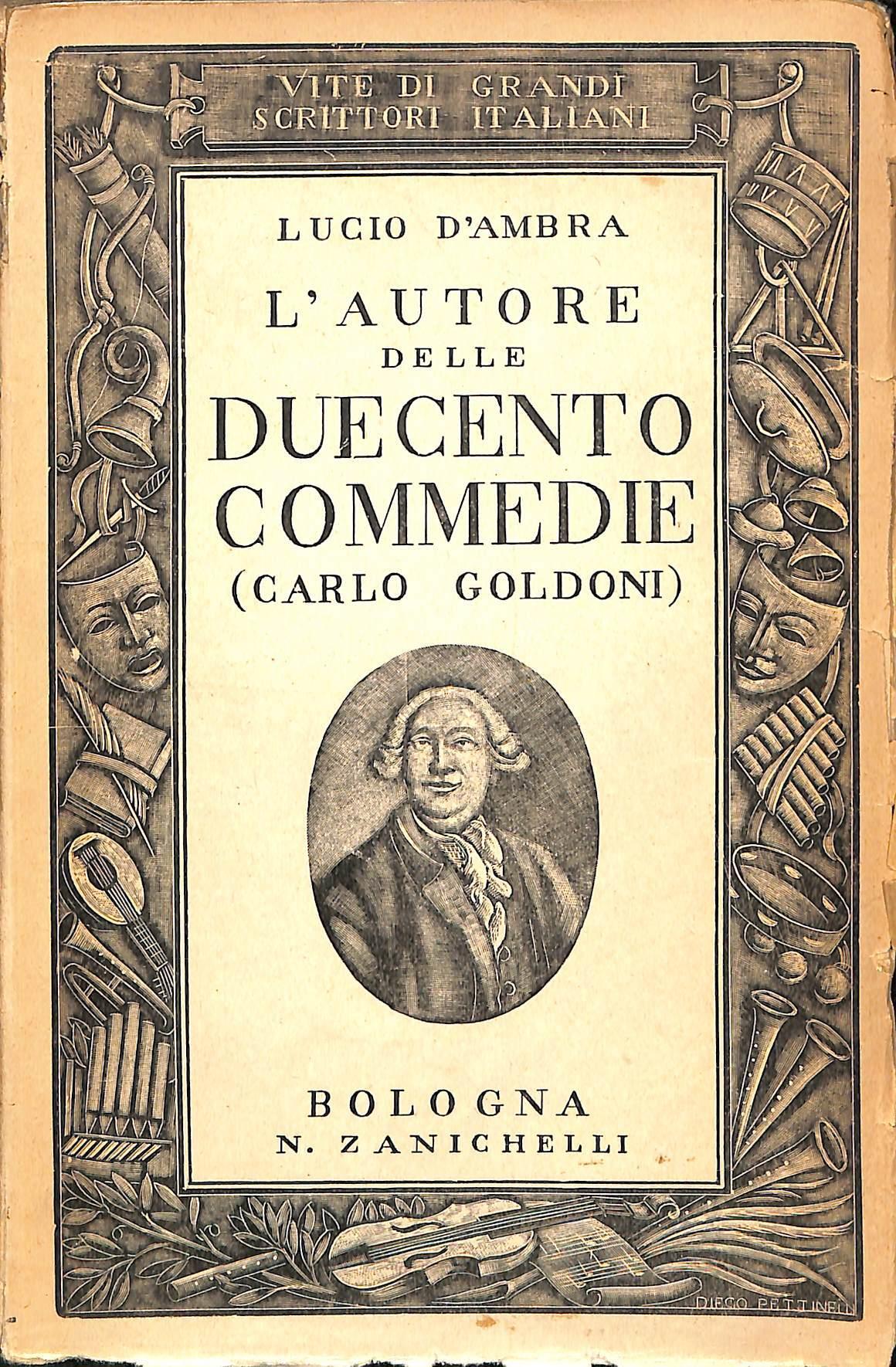 VITE DI GRANDI
SCRITTORI ITALIANI

LUCIO D'AMBRA

L'AUTORE
DELLE
DUECENTO
COMMEDIE
(CARLO GOLDONI)

BOLOGNA
N. ZANICHELLI

DIEGO PETTINELLI